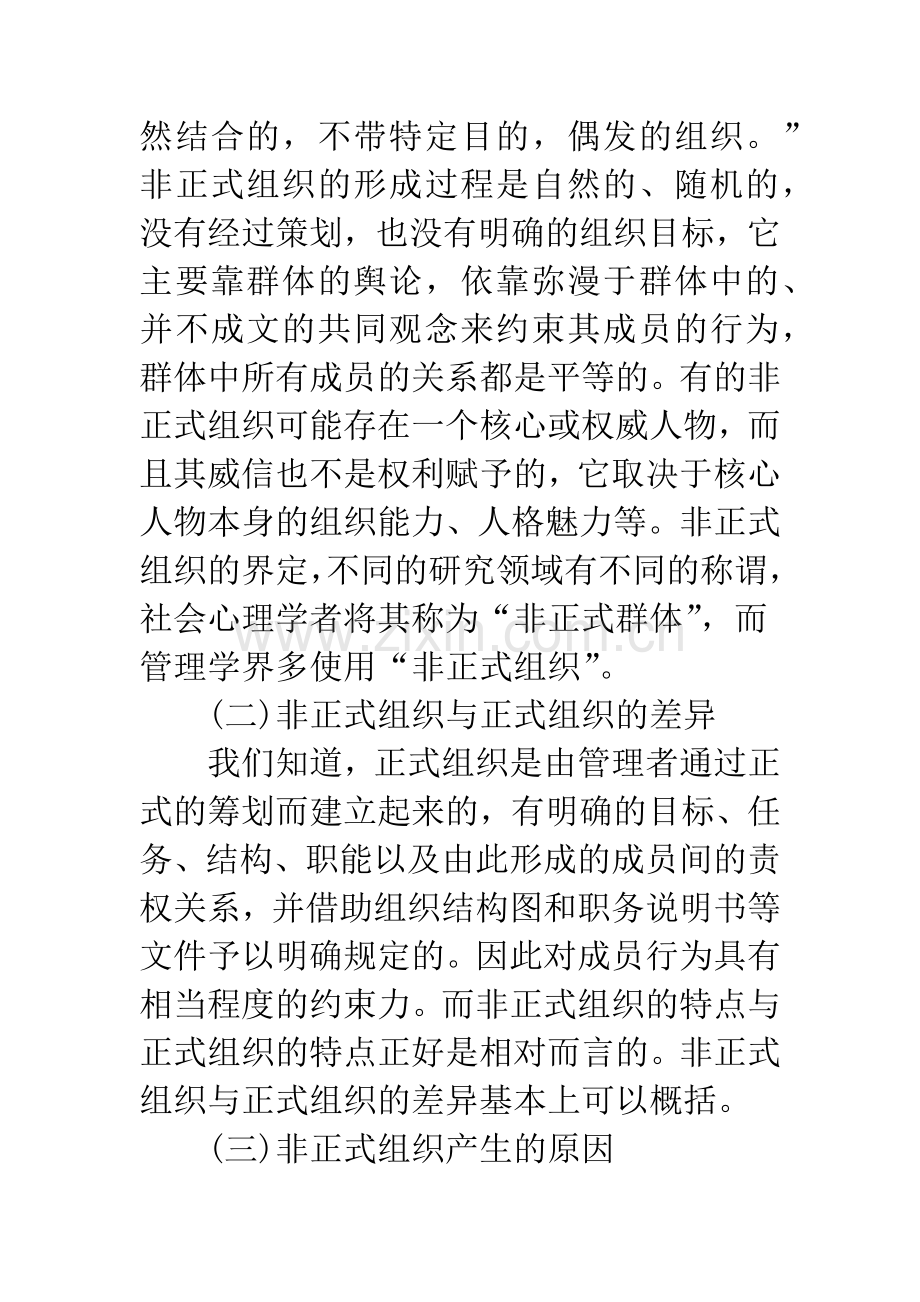 然结合的，不带特定目的，偶发的组织。”非正式组织的形成过程是自然的、随机的，没有经过策划，也没有明确的组织目标，它主要靠群体的舆论，依靠弥漫于群体中的、并不成文的共同观念来约束其成员的行为，群体中所有成员的关系都是平等的。有的非正式组织可能存在一个核心或权威人物，而且其威信也不是权利赋予的，它取决于核心人物本身的组织能力、人格魅力等。非正式组织的界定，不同的研究领域有不同的称谓，社会心理学者将其称为“非正式群体”，而管理学界多使用“非正式组织”。

(二)非正式组织与正式组织的差异

我们知道，正式组织是由管理者通过正式的筹划而建立起来的，有明确的目标、任务、结构、职能以及由此形成的成员间的责权关系，并借助组织结构图和职务说明书等文件予以明确规定的。因此对成员行为具有相当程度的约束力。而非正式组织的特点与正式组织的特点正好是相对而言的。非正式组织与正式组织的差异基本上可以概括。

(三)非正式组织产生的原因

www.zixin.com.cn